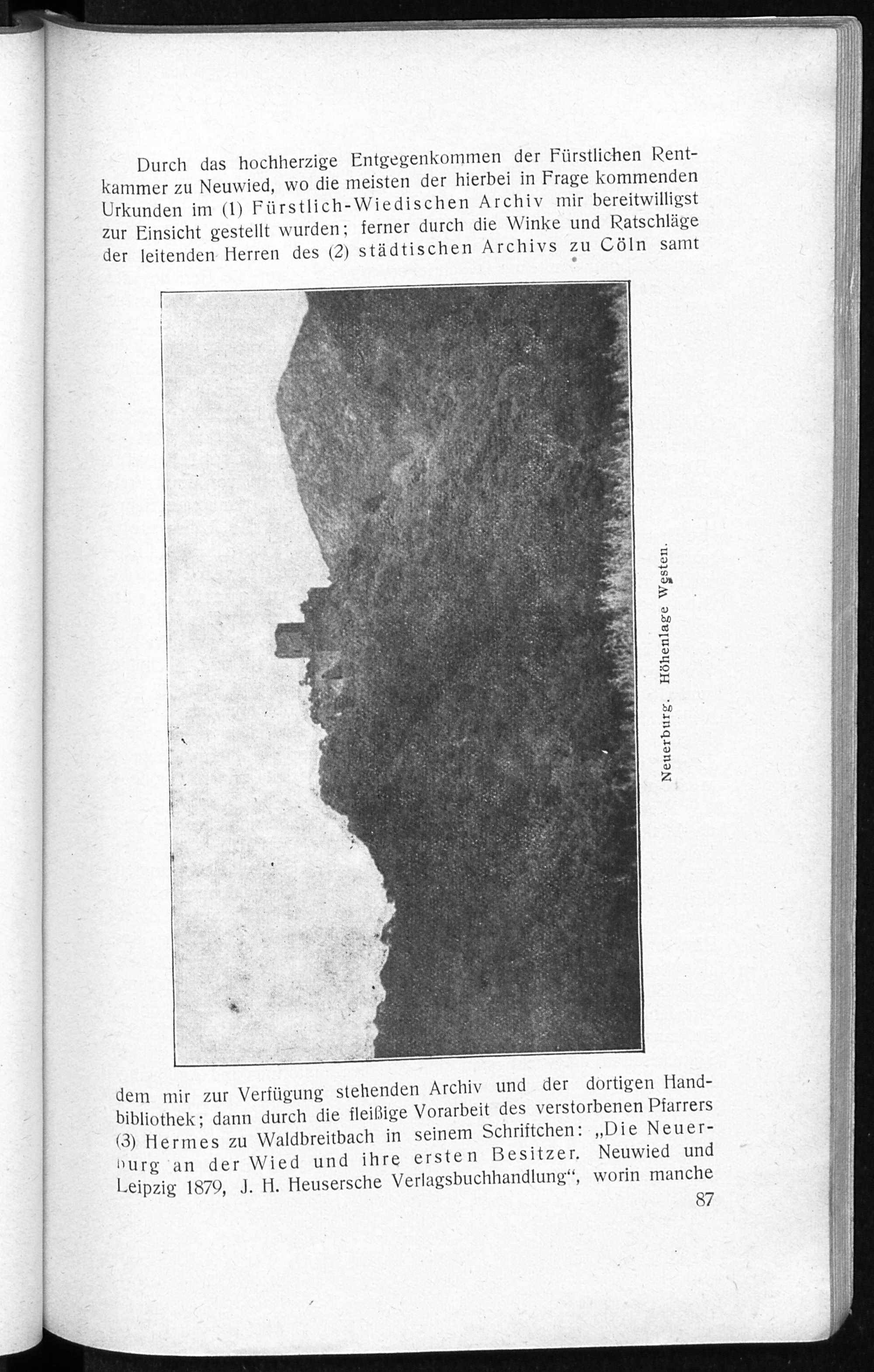 Durch das hochherzige Entgegenkommen der Fürstlichen Rentkammer zu Neuwied, wo die meisten der hierbei in Frage kommenden Urkunden im (1) Fürstlich-Wiedischen Archiv mir bereitwilligst zur Einsicht gestellt wurden; ferner durch die Winke und Ratschläge der leitenden Herren des (2) städtischen Archivs zu Cöln samt

Neuerburg. Höhenlage Westen.

dem mir zur Verfügung stehenden Archiv und der dortigen Handbibliothek; dann durch die fleißige Vorarbeit des verstorbenen Pfarrers (3) Hermes zu Waldbreitbach in seinem Schriftchen: „Die Neuerburg an der Wied und ihre ersten Besitzer. Neuwied und Leipzig 1879, J. H. Heusersche Verlagsbuchhandlung“, worin manche

87